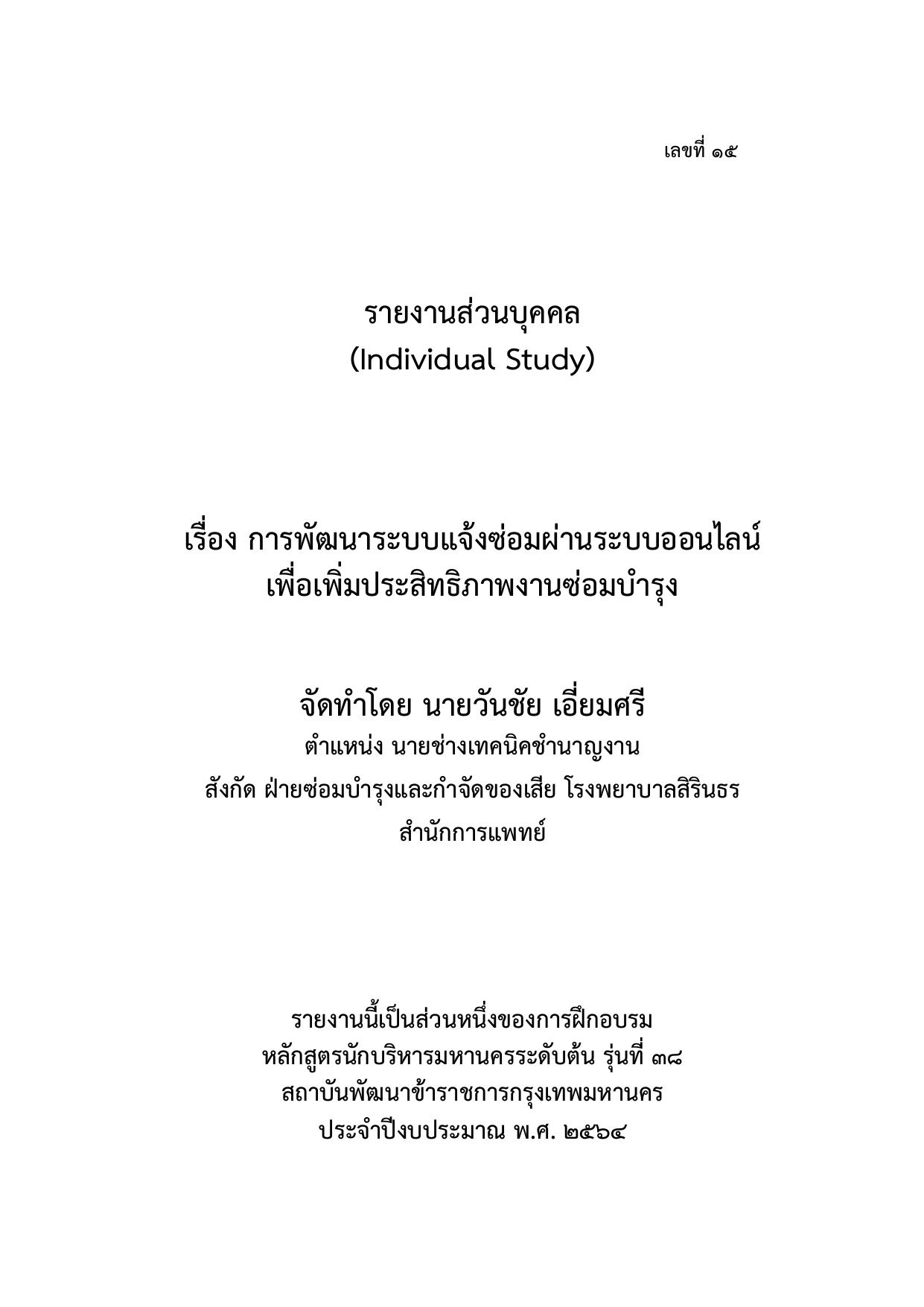 เลขที่ ๑๕

รายงานส่วนบุคคล
(Individual Study)

เรื่อง การพัฒนาระบบแจ้งซ่อมผ่านระบบออนไลน์
เพื่อเพิ่มประสิทธิภาพงานซ่อมบำรุง

จัดทำโดย นายวันชัย เอี่ยมศรี
ตำแหน่ง นายช่างเทคนิคชำนาญงาน
สังกัด ฝ่ายซ่อมบำรุงและกำจัดของเสีย โรงพยาบาลสิรินธร
สำนักการแพทย์

รายงานนี้เป็นส่วนหนึ่งของการฝึกอบรม
หลักสูตรนักบริหารมหานครระดับต้น รุ่นที่ ๓๘
สถาบันพัฒนาข้าราชการกรุงเทพมหานคร
ประจำปีงบประมาณ พ.ศ. ๒๕๖๔